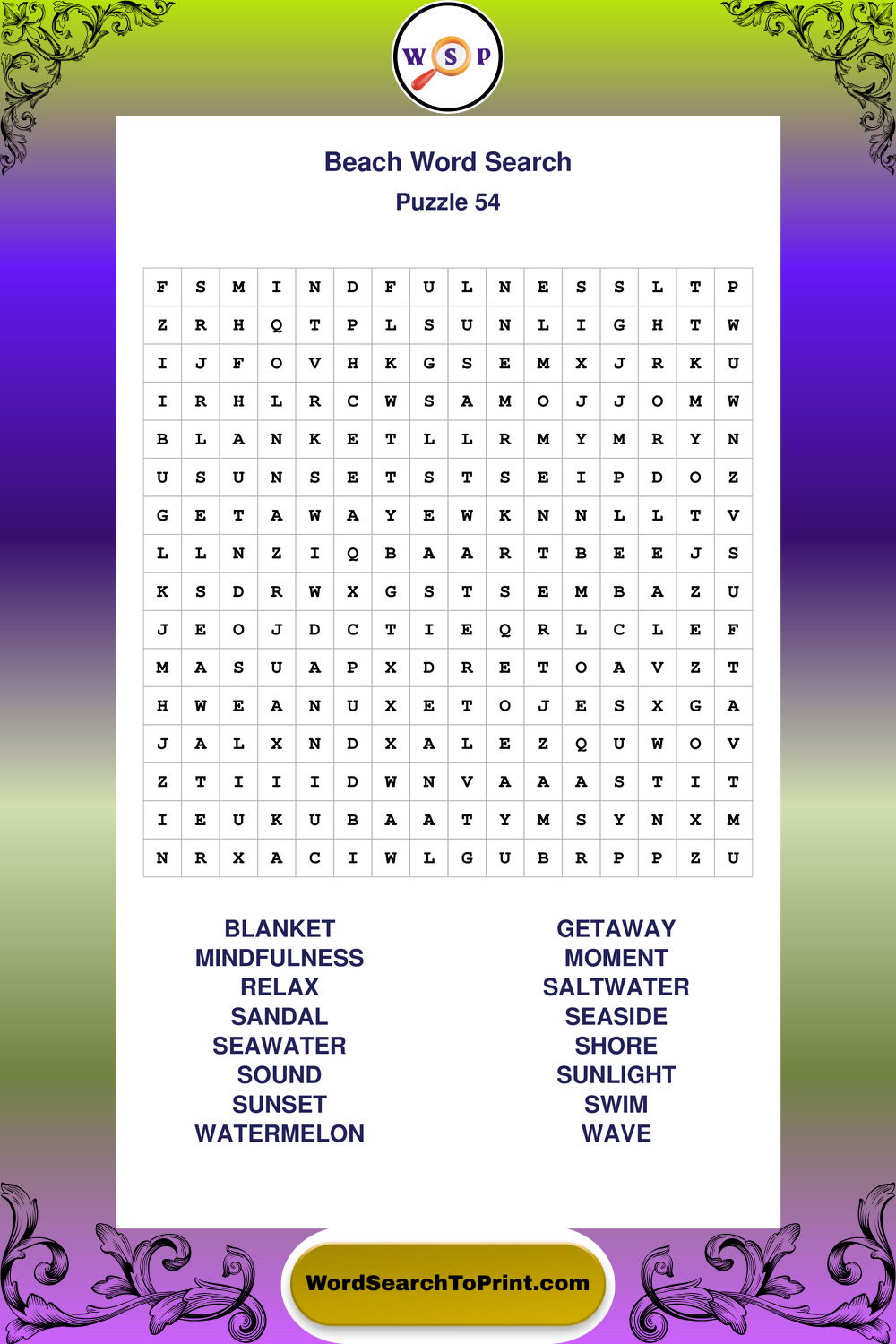 W S P

Beach Word Search
Puzzle 54

| F | S | M | I | N | D | F | U | L | N | E | S | S | L | T | P |
|---|---|---|---|---|---|---|---|---|---|---|---|---|---|---|---|
| Z | R | H | Q | T | P | L | S | U | N | L | I | G | H | T | W |
| I | J | F | O | V | H | K | G | S | E | M | X | J | R | K | U |
| I | R | H | L | R | C | W | S | A | M | O | J | J | O | M | W |
| B | L | A | N | K | E | T | L | L | R | M | Y | M | R | Y | N |
| U | S | U | N | S | E | T | S | T | S | E | I | P | D | O | Z |
| G | E | T | A | W | A | Y | E | W | K | N | N | L | L | T | V |
| L | L | N | Z | I | Q | B | A | A | R | T | B | E | E | J | S |
| K | S | D | R | W | X | G | S | T | S | E | M | B | A | Z | U |
| J | E | O | J | D | C | T | I | E | Q | R | L | C | L | E | F |
| M | A | S | U | A | P | X | D | R | E | T | O | A | V | Z | T |
| H | W | E | A | N | U | X | E | T | O | J | E | S | X | G | A |
| J | A | L | X | N | D | X | A | L | E | Z | Q | U | W | O | V |
| Z | T | I | I | I | D | W | N | V | A | A | A | S | T | I | T |
| I | E | U | K | U | B | A | A | T | Y | M | S | Y | N | X | M |
| N | R | X | A | C | I | W | L | G | U | B | R | P | P | Z | U |

BLANKET
MINDFULNESS
RELAX
SANDAL
SEAWATER
SOUND
SUNSET
WATERMELON

GETAWAY
MOMENT
SALTWATER
SEASIDE
SHORE
SUNLIGHT
SWIM
WAVE

WordSearchToPrint.com